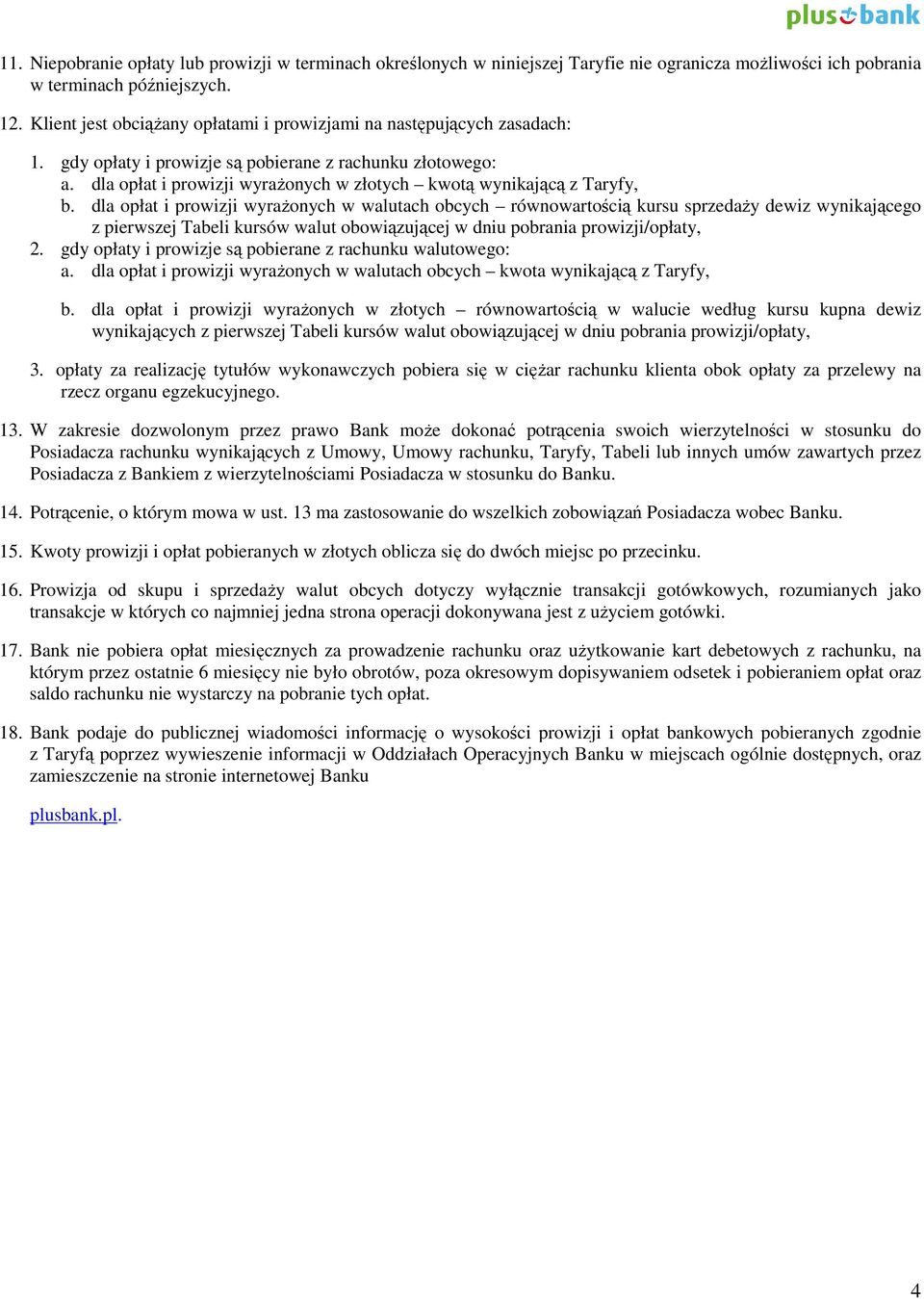 plus bank

11. Niepobranie opłaty lub prowizji w terminach określonych w niniejszej Taryfie nie ogranicza możliwości ich pobrania w terminach późniejszych.

12. Klient jest obciążany opłatami i prowizjami na następujących zasadach:

1. gdy opłaty i prowizje są pobierane z rachunku złotowego:
a. dla opłat i prowizji wyrażonych w złotych – kwotą wynikającą z Taryfy,
b. dla opłat i prowizji wyrażonych w walutach obcych – równowartością kursu sprzedaży dewiz wynikającego z pierwszej Tabeli kursów walut obowiązującej w dniu pobrania prowizji/opłaty,
2. gdy opłaty i prowizje są pobierane z rachunku walutowego:
a. dla opłat i prowizji wyrażonych w walutach obcych – kwota wynikającą z Taryfy,

b. dla opłat i prowizji wyrażonych w złotych – równowartością w walucie według kursu kupna dewiz wynikających z pierwszej Tabeli kursów walut obowiązującej w dniu pobrania prowizji/opłaty,

3. opłaty za realizację tytułów wykonawczych pobiera się w ciężar rachunku klienta obok opłaty za przelewy na rzecz organu egzekucyjnego.

13. W zakresie dozwolonym przez prawo Bank może dokonać potrącenia swoich wierzytelności w stosunku do Posiadacza rachunku wynikających z Umowy, Umowy rachunku, Taryfy, Tabeli lub innych umów zawartych przez Posiadacza z Bankiem z wierzytelnościami Posiadacza w stosunku do Banku.

14. Potrącenie, o którym mowa w ust. 13 ma zastosowanie do wszelkich zobowiązań Posiadacza wobec Banku.

15. Kwoty prowizji i opłat pobieranych w złotych oblicza się do dwóch miejsc po przecinku.

16. Prowizja od skupu i sprzedaży walut obcych dotyczy wyłącznie transakcji gotówkowych, rozumianych jako transakcje w których co najmniej jedna strona operacji dokonywana jest z użyciem gotówki.

17. Bank nie pobiera opłat miesięcznych za prowadzenie rachunku oraz użytkowanie kart debetowych z rachunku, na którym przez ostatnie 6 miesięcy nie było obrotów, poza okresowym dopisywaniem odsetek i pobieraniem opłat oraz saldo rachunku nie wystarczy na pobranie tych opłat.

18. Bank podaje do publicznej wiadomości informację o wysokości prowizji i opłat bankowych pobieranych zgodnie z Taryfą poprzez wywieszenie informacji w Oddziałach Operacyjnych Banku w miejscach ogólnie dostępnych, oraz zamieszczenie na stronie internetowej Banku

plusbank.pl.

4